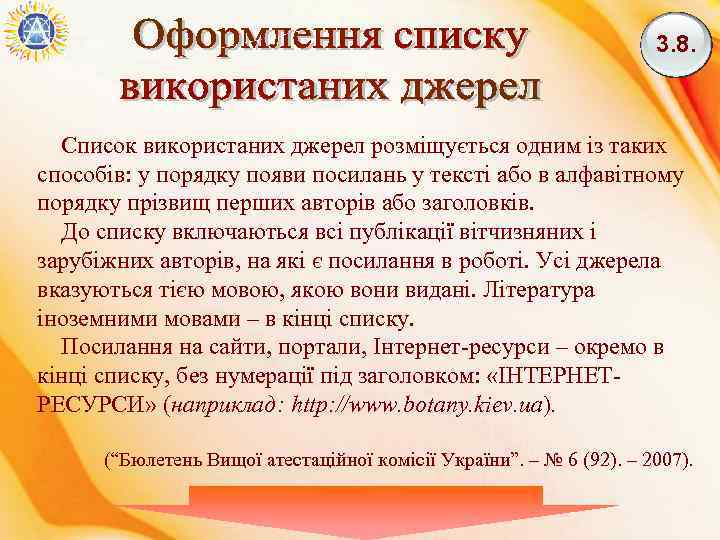 Оформлення списку використаних джерел

3.8.

Список використаних джерел розміщується одним із таких способів: у порядку появи посилань у тексті або в алфавітному порядку прізвищ перших авторів або заголовків.

До списку включаються всі публікації вітчизняних і зарубіжних авторів, на які є посилання в роботі. Усі джерела вказуються тією мовою, якою вони видані. Література іноземними мовами – в кінці списку.

Посилання на сайти, портали, Інтернет-ресурси – окремо в кінці списку, без нумерації під заголовком: «ІНТЕРНЕТ-РЕСУРСИ» (наприклад: http://www.botany.kiev.ua).

(“Бюлетень Вищої атестаційної комісії України”. – № 6 (92). – 2007).